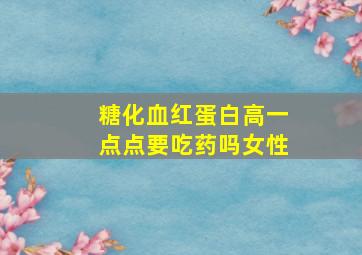 糖化血红蛋白高一点点要吃药吗女性